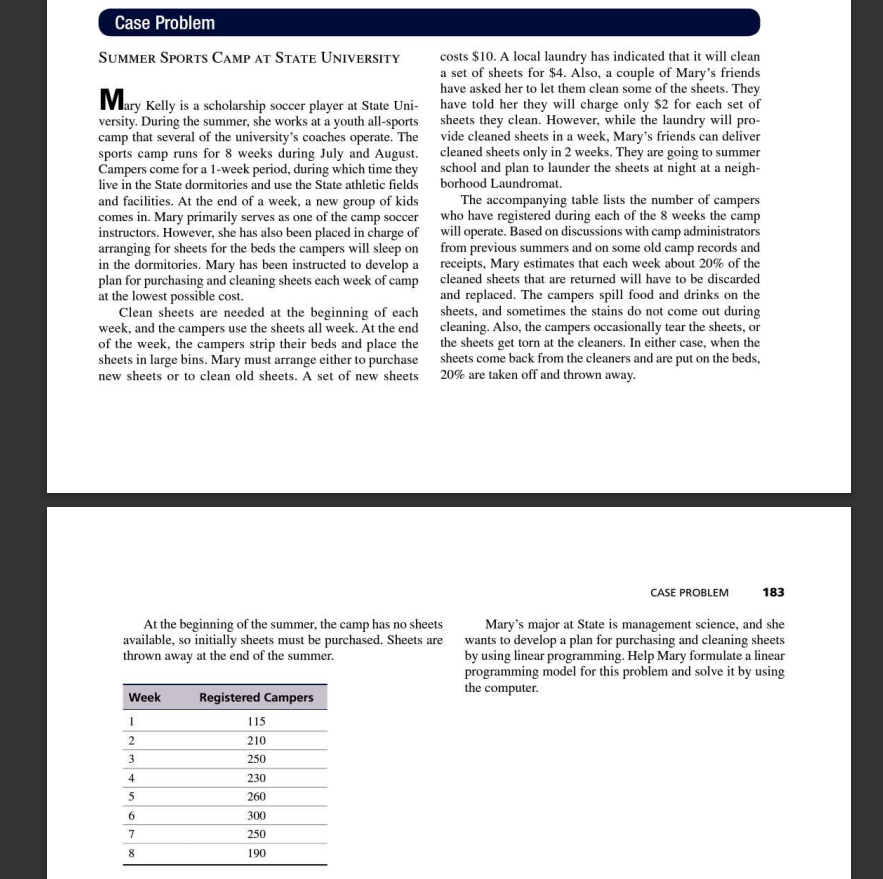 Case Problem

SUMMER SPORTS CAMP AT STATE UNIVERSITY

Mary Kelly is a scholarship soccer player at State University. During the summer, she works at a youth all-sports camp that several of the university's coaches operate. The sports camp runs for 8 weeks during July and August. Campers come for a 1-week period, during which time they live in the State dormitories and use the State athletic fields and facilities. At the end of a week, a new group of kids comes in. Mary primarily serves as one of the camp soccer instructors. However, she has also been placed in charge of arranging for sheets for the beds the campers will sleep on in the dormitories. Mary has been instructed to develop a plan for purchasing and cleaning sheets each week of camp at the lowest possible cost.

Clean sheets are needed at the beginning of each week, and the campers use the sheets all week. At the end of the week, the campers strip their beds and place the sheets in large bins. Mary must arrange either to purchase new sheets or to clean old sheets. A set of new sheets costs $10. A local laundry has indicated that it will clean a set of sheets for $4. Also, a couple of Mary's friends have asked her to let them clean some of the sheets. They have told her they will charge only $2 for each set of sheets they clean. However, while the laundry will provide cleaned sheets in a week, Mary's friends can deliver cleaned sheets only in 2 weeks. They are going to summer school and plan to launder the sheets at night at a neighborhood Laundromat.

The accompanying table lists the number of campers who have registered during each of the 8 weeks the camp will operate. Based on discussions with camp administrators from previous summers and on some old camp records and receipts, Mary estimates that each week about 20% of the cleaned sheets that are returned will have to be discarded and replaced. The campers spill food and drinks on the sheets, and sometimes the stains do not come out during cleaning. Also, the campers occasionally tear the sheets, or the sheets get torn at the cleaners. In either case, when the sheets come back from the cleaners and are put on the beds, 20% are taken off and thrown away.

CASE PROBLEM 183

At the beginning of the summer, the camp has no sheets available, so initially sheets must be purchased. Sheets are thrown away at the end of the summer.

| Week | Registered Campers |
|---|---|
| 1 | 115 |
| 2 | 210 |
| 3 | 250 |
| 4 | 230 |
| 5 | 260 |
| 6 | 300 |
| 7 | 250 |
| 8 | 190 |

Mary's major at State is management science, and she wants to develop a plan for purchasing and cleaning sheets by using linear programming. Help Mary formulate a linear programming model for this problem and solve it by using the computer.